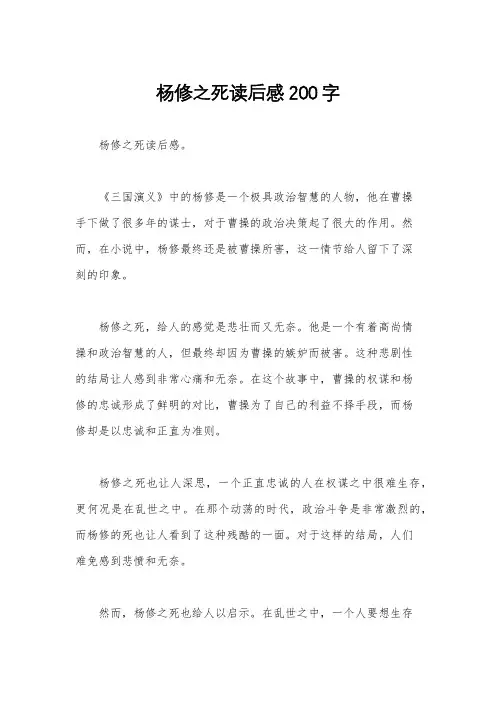 杨修之死读后感200字

杨修之死读后感。

《三国演义》中的杨修是一个极具政治智慧的人物，他在曹操手下做了很多年的谋士，对于曹操的政治决策起了很大的作用。然而，在小说中，杨修最终还是被曹操所害，这一情节给人留下了深刻的印象。

杨修之死，给人的感觉是悲壮而又无奈。他是一个有着高尚情操和政治智慧的人，但最终却因为曹操的嫉妒而被害。这种悲剧性的结局让人感到非常心痛和无奈。在这个故事中，曹操的权谋和杨修的忠诚形成了鲜明的对比，曹操为了自己的利益不择手段，而杨修却是以忠诚和正直为准则。

杨修之死也让人深思，一个正直忠诚的人在权谋之中很难生存，更何况是在乱世之中。在那个动荡的时代，政治斗争是非常激烈的，而杨修的死也让人看到了这种残酷的一面。对于这样的结局，人们难免感到悲愤和无奈。

然而，杨修之死也给人以启示。在乱世之中，一个人要想生存